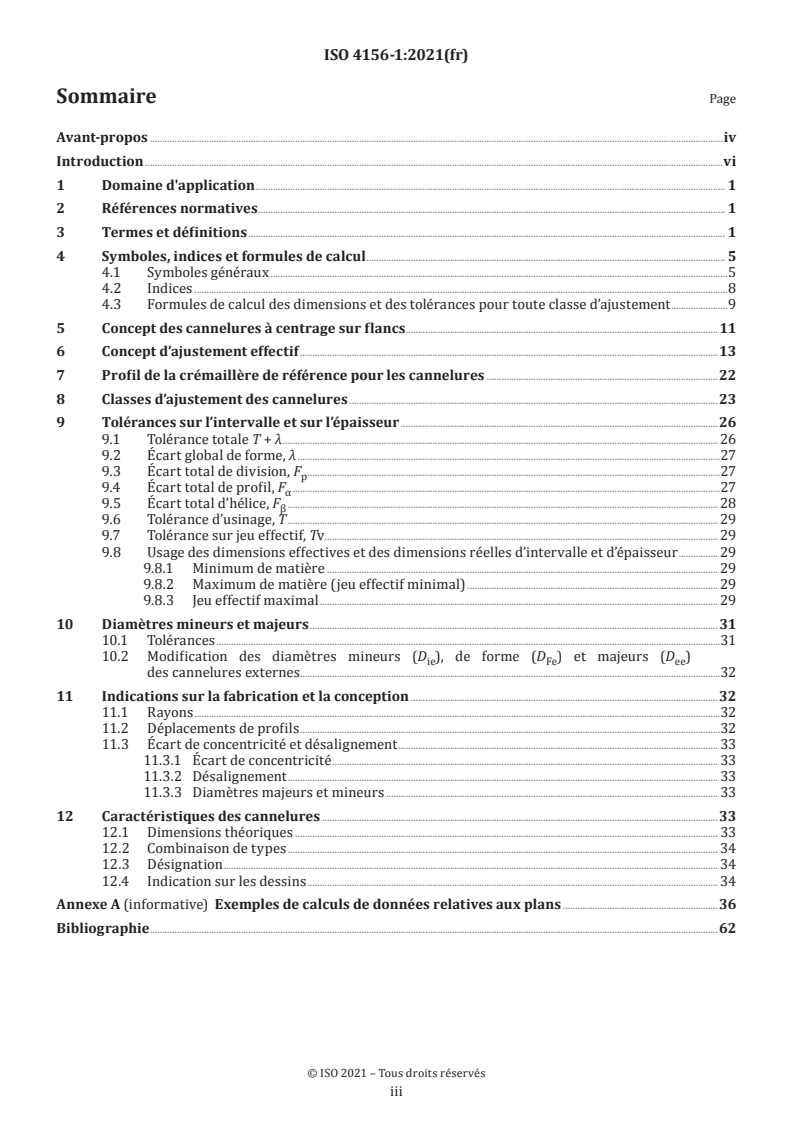 ISO 4156-1:2021(fr)

Sommaire

Page

Avant-propos iv

Introduction vi

1 Domaine d'application 1

2 Références normatives 1

3 Termes et définitions 1

4 Symboles, indices et formules de calcul 5
4.1 Symboles généraux 5
4.2 Indices 8
4.3 Formules de calcul des dimensions et des tolérances pour toute classe d'ajustement 9

5 Concept des cannelures à centrage sur flancs 11

6 Concept d'ajustement effectif 13

7 Profil de la crémaillère de référence pour les cannelures 22

8 Classes d'ajustement des cannelures 23

9 Tolérances sur l'intervalle et sur l'épaisseur 26
9.1 Tolérance totale $T + \lambda$ 26
9.2 Écart global de forme, $\lambda$ 27
9.3 Écart total de division, $F_p$ 27
9.4 Écart total de profil, $F_\alpha$ 27
9.5 Écart total d'hélice, $F_\beta$ 28
9.6 Tolérance d'usinage, $T$ 29
9.7 Tolérance sur jeu effectif, $Tv$ 29
9.8 Usage des dimensions effectives et des dimensions réelles d'intervalle et d'épaisseur 29
9.8.1 Minimum de matière 29
9.8.2 Maximum de matière (jeu effectif minimal) 29
9.8.3 Jeu effectif maximal 29

10 Diamètres mineurs et majeurs 31
10.1 Tolérances 31
10.2 Modification des diamètres mineurs ($D_{ie}$), de forme ($D_{Fe}$) et majeurs ($D_{ee}$) des cannelures externes 32

11 Indications sur la fabrication et la conception 32
11.1 Rayons 32
11.2 Déplacements de profils 32
11.3 Écart de concentricité et désalignement 33
11.3.1 Écart de concentricité 33
11.3.2 Désalignement 33
11.3.3 Diamètres majeurs et mineurs 33

12 Caractéristiques des cannelures 33
12.1 Dimensions théoriques 33
12.2 Combinaison de types 34
12.3 Désignation 34
12.4 Indication sur les dessins 34

Annexe A (informative) Exemples de calculs de données relatives aux plans 36

Bibliographie 62

© ISO 2021 – Tous droits réservés
iii